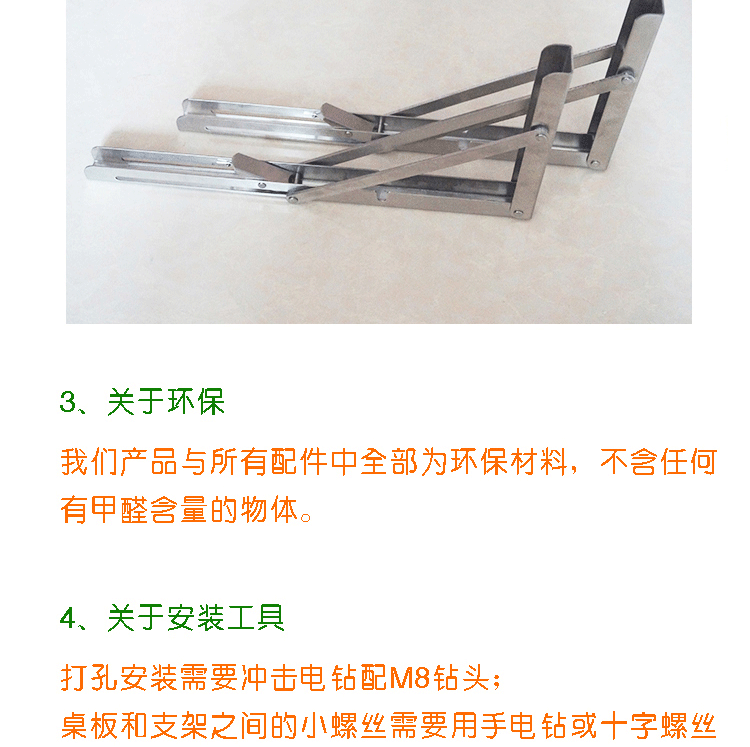 3、关于环保

我们产品与所有配件中全部为环保材料，不含任何有甲醛含量的物体。

4、关于安装工具

打孔安装需要冲击电钻配M8钻头；
桌板和支架之间的小螺丝需要用手电钻或十字螺丝